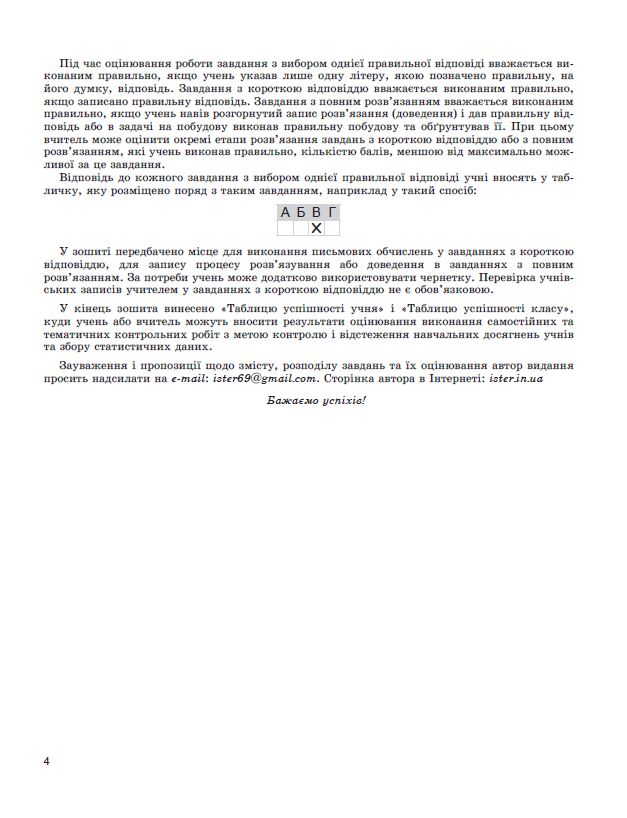 Під час оцінювання роботи завдання з вибором однієї правильної відповіді вважається виконаним правильно, якщо учень указав лише одну літеру, якою позначено правильну, на його думку, відповідь. Завдання з короткою відповіддю вважається виконаним правильно, якщо записано правильну відповідь. Завдання з повним розв'язанням вважається виконаним правильно, якщо учень навів розгорнутий запис розв'язання (доведення) і дав правильну відповідь або в задачі на побудову виконав правильну побудову та обґрунтував її. При цьому вчитель може оцінити окремі етапи розв'язання завдань з короткою відповіддю або з повним розв'язанням, які учень виконав правильно, кількістю балів, меншою від максимально можливої за це завдання.

Відповідь до кожного завдання з вибором однієї правильної відповіді учні вносять у табличку, яку розміщено поряд з таким завданням, наприклад у такий спосіб:

| А | Б | В | Г |
|---|---|---|---|
|  |  | X |  |

У зошиті передбачено місце для виконання письмових обчислень у завданнях з короткою відповіддю, для запису процесу розв'язування або доведення в завданнях з повним розв'язанням. За потреби учень може додатково використовувати чернетку. Перевірка учнівських записів учителем у завданнях з короткою відповіддю не є обов'язковою.

У кінець зошита винесено «Таблицю успішності учня» і «Таблицю успішності класу», куди учень або вчитель можуть вносити результати оцінювання виконання самостійних та тематичних контрольних робіт з метою контролю і відстеження навчальних досягнень учнів та збору статистичних даних.

Зауваження і пропозиції щодо змісту, розподілу завдань та їх оцінювання автор видання просить надсилати на e-mail: ister69@gmail.com. Сторінка автора в Інтернеті: ister.in.ua

Бажаємо успіхів!

4